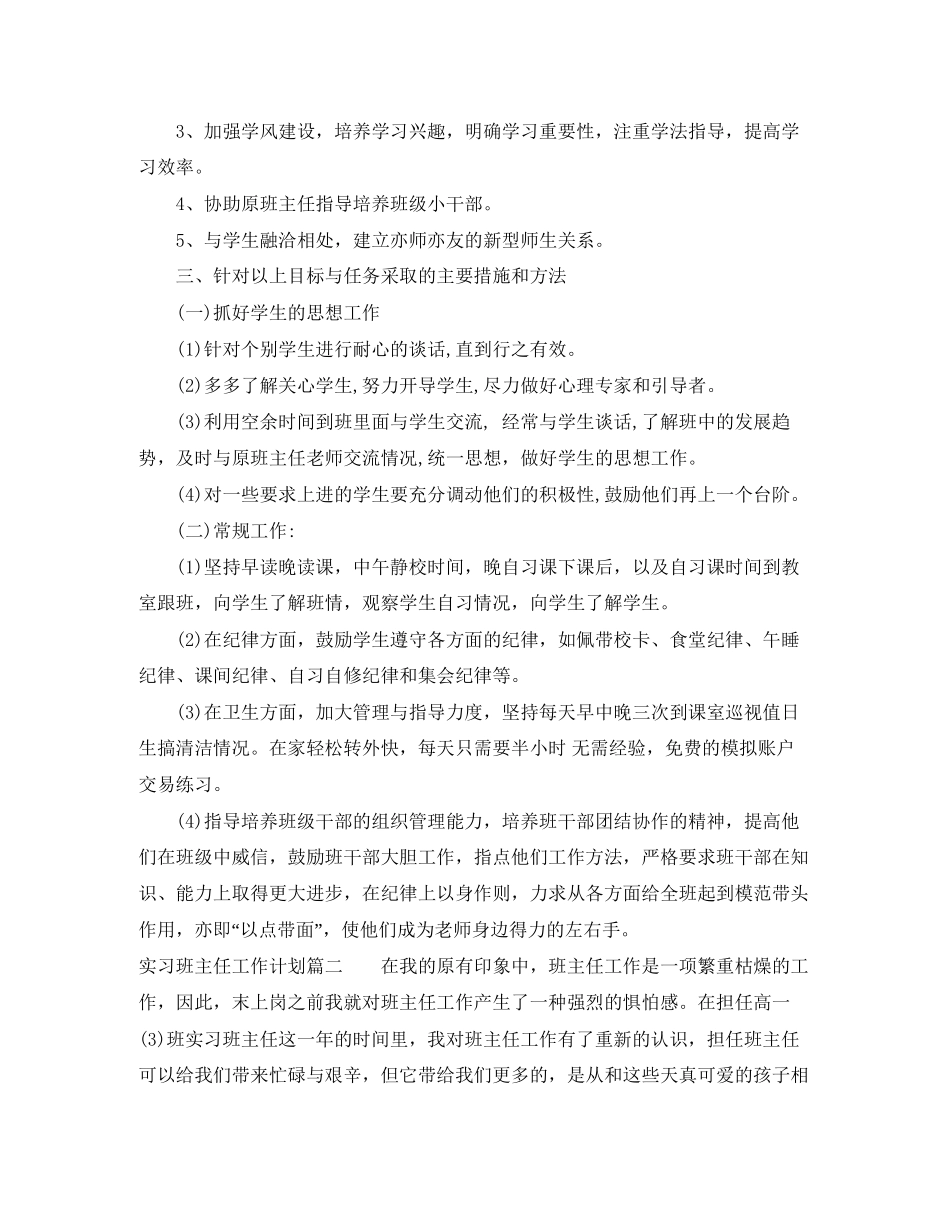 3、加强学风建设，培养学习兴趣，明确学习重要性，注重学法指导，提高学习效率。

4、协助原班主任指导培养班级小干部。

5、与学生融洽相处，建立亦师亦友的新型师生关系。

三、针对以上目标与任务采取的主要措施和方法

(一)抓好学生的思想工作

(1)针对个别学生进行耐心的谈话,直到行之有效。

(2)多多了解关心学生,努力开导学生,尽力做好心理专家和引导者。

(3)利用空余时间到班里面与学生交流, 经常与学生谈话,了解班中的发展趋势，及时与原班主任老师交流情况,统一思想，做好学生的思想工作。

(4)对一些要求上进的学生要充分调动他们的积极性,鼓励他们再上一个台阶。

(二)常规工作:

(1)坚持早读晚读课，中午静校时间，晚自习课下课后，以及自习课时间到教室跟班，向学生了解班情，观察学生自习情况，向学生了解学生。

(2)在纪律方面，鼓励学生遵守各方面的纪律，如佩带校卡、食堂纪律、午睡纪律、课间纪律、自习自修纪律和集会纪律等。

(3)在卫生方面，加大管理与指导力度，坚持每天早中晚三次到课室巡视值日生搞清洁情况。在家轻松转外快，每天只需要半小时 无需经验，免费的模拟账户交易练习。

(4)指导培养班级干部的组织管理能力，培养班干部团结协作的精神，提高他们在班级中威信，鼓励班干部大胆工作，指点他们工作方法，严格要求班干部在知识、能力上取得更大进步，在纪律上以身作则，力求从各方面给全班起到模范带头作用，亦即“以点带面”，使他们成为老师身边得力的左右手。

实习班主任工作计划篇二　　在我的原有印象中，班主任工作是一项繁重枯燥的工作，因此，末上岗之前我就对班主任工作产生了一种强烈的惧怕感。在担任高一(3)班实习班主任这一年的时间里，我对班主任工作有了重新的认识，担任班主任可以给我们带来忙碌与艰辛，但它带给我们更多的，是从和这些天真可爱的孩子相